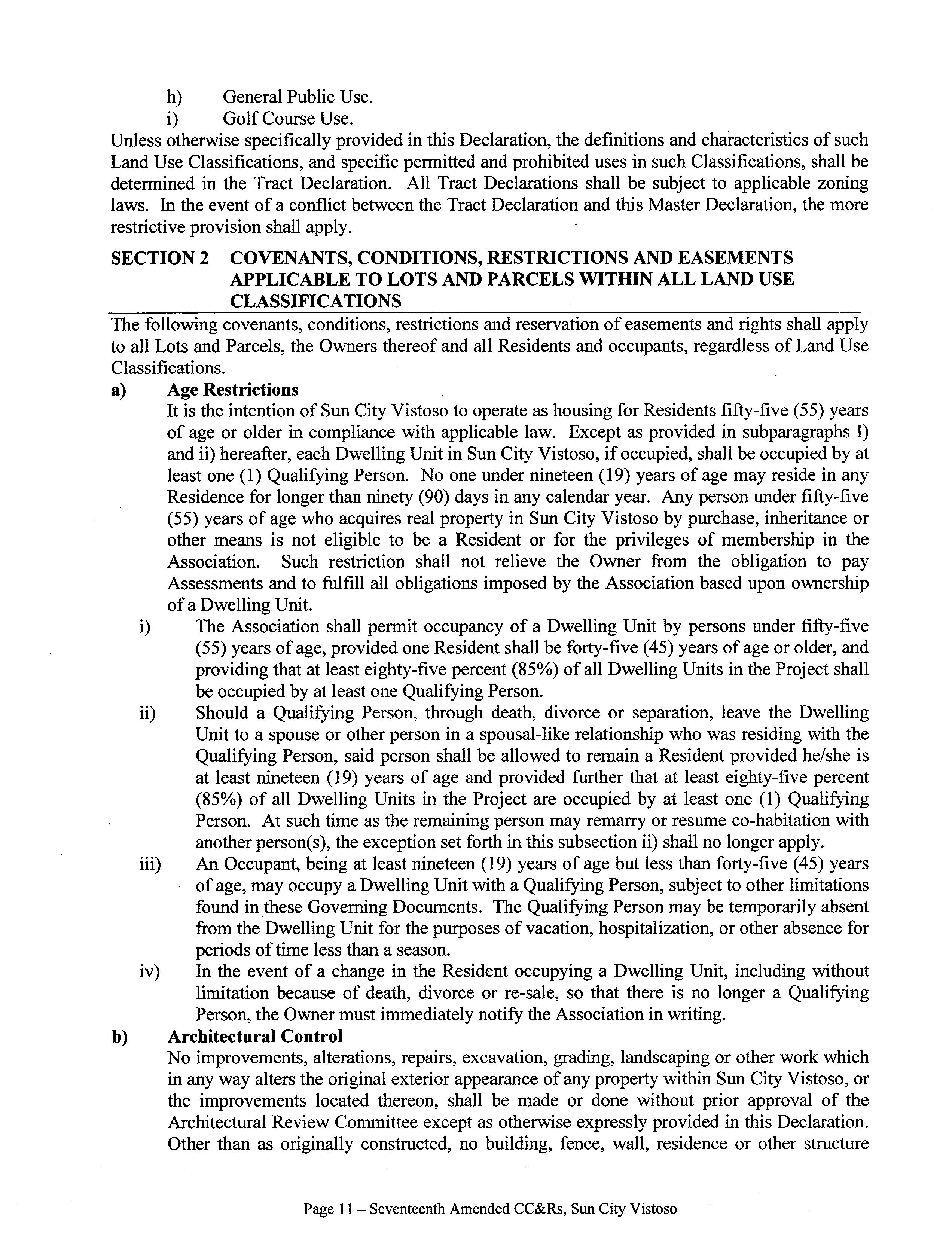 h) General Public Use.
i) Golf Course Use.

Unless otherwise specifically provided in this Declaration, the definitions and characteristics of such Land Use Classifications, and specific permitted and prohibited uses in such Classifications, shall be determined in the Tract Declaration. All Tract Declarations shall be subject to applicable zoning laws. In the event of a conflict between the Tract Declaration and this Master Declaration, the more restrictive provision shall apply.

SECTION 2 COVENANTS, CONDITIONS, RESTRICTIONS AND EASEMENTS APPLICABLE TO LOTS AND PARCELS WITHIN ALL LAND USE CLASSIFICATIONS

The following covenants, conditions, restrictions and reservation of easements and rights shall apply to all Lots and Parcels, the Owners thereof and all Residents and occupants, regardless of Land Use Classifications.

a) Age Restrictions
It is the intention of Sun City Vistoso to operate as housing for Residents fifty-five (55) years of age or older in compliance with applicable law. Except as provided in subparagraphs I) and ii) hereafter, each Dwelling Unit in Sun City Vistoso, if occupied, shall be occupied by at least one (1) Qualifying Person. No one under nineteen (19) years of age may reside in any Residence for longer than ninety (90) days in any calendar year. Any person under fifty-five (55) years of age who acquires real property in Sun City Vistoso by purchase, inheritance or other means is not eligible to be a Resident or for the privileges of membership in the Association. Such restriction shall not relieve the Owner from the obligation to pay Assessments and to fulfill all obligations imposed by the Association based upon ownership of a Dwelling Unit.

i) The Association shall permit occupancy of a Dwelling Unit by persons under fifty-five (55) years of age, provided one Resident shall be forty-five (45) years of age or older, and providing that at least eighty-five percent (85%) of all Dwelling Units in the Project shall be occupied by at least one Qualifying Person.

ii) Should a Qualifying Person, through death, divorce or separation, leave the Dwelling Unit to a spouse or other person in a spousal-like relationship who was residing with the Qualifying Person, said person shall be allowed to remain a Resident provided he/she is at least nineteen (19) years of age and provided further that at least eighty-five percent (85%) of all Dwelling Units in the Project are occupied by at least one (1) Qualifying Person. At such time as the remaining person may remarry or resume co-habitation with another person(s), the exception set forth in this subsection ii) shall no longer apply.

iii) An Occupant, being at least nineteen (19) years of age but less than forty-five (45) years of age, may occupy a Dwelling Unit with a Qualifying Person, subject to other limitations found in these Governing Documents. The Qualifying Person may be temporarily absent from the Dwelling Unit for the purposes of vacation, hospitalization, or other absence for periods of time less than a season.

iv) In the event of a change in the Resident occupying a Dwelling Unit, including without limitation because of death, divorce or re-sale, so that there is no longer a Qualifying Person, the Owner must immediately notify the Association in writing.

b) Architectural Control
No improvements, alterations, repairs, excavation, grading, landscaping or other work which in any way alters the original exterior appearance of any property within Sun City Vistoso, or the improvements located thereon, shall be made or done without prior approval of the Architectural Review Committee except as otherwise expressly provided in this Declaration. Other than as originally constructed, no building, fence, wall, residence or other structure

Page 11 – Seventeenth Amended CC&Rs, Sun City Vistoso